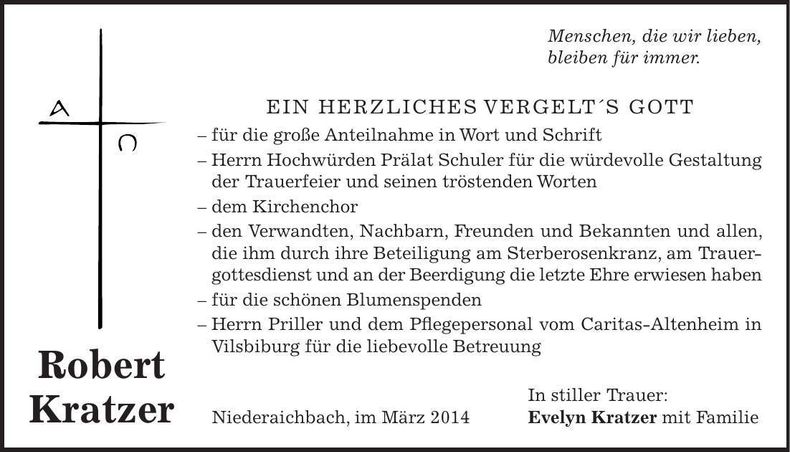 Menschen, die wir lieben, bleiben für immer.

A
Ω

EIN HERZLICHES VERGELT´S GOTT

– für die große Anteilnahme in Wort und Schrift
– Herrn Hochwürden Prälat Schuler für die würdevolle Gestaltung der Trauerfeier und seinen tröstenden Worten
– dem Kirchenchor
– den Verwandten, Nachbarn, Freunden und Bekannten und allen, die ihm durch ihre Beteiligung am Sterberosenkranz, am Trauergottesdienst und an der Beerdigung die letzte Ehre erwiesen haben
– für die schönen Blumenspenden
– Herrn Priller und dem Pflegepersonal vom Caritas-Altenheim in Vilsbiburg für die liebevolle Betreuung

Robert Kratzer

Niederaichbach, im März 2014

In stiller Trauer:
Evelyn Kratzer mit Familie